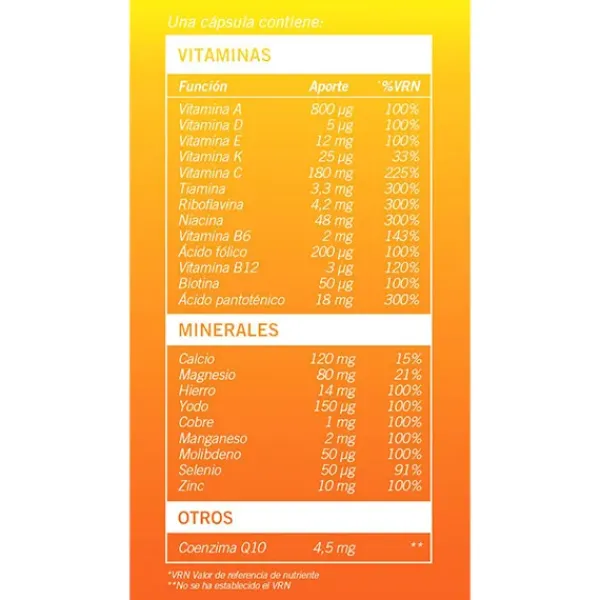 Una cápsula contiene:

VITAMINAS

| Función | Aporte | *%VRN |
|---|---|---|
| Vitamina A | 800 µg | 100% |
| Vitamina D | 5 µg | 100% |
| Vitamina E | 12 mg | 100% |
| Vitamina K | 25 µg | 33% |
| Vitamina C | 180 mg | 225% |
| Tiamina | 3,3 mg | 300% |
| Riboflavina | 4,2 mg | 300% |
| Niacina | 48 mg | 300% |
| Vitamina B6 | 2 mg | 143% |
| Ácido fólico | 200 µg | 100% |
| Vitamina B12 | 3 µg | 120% |
| Biotina | 50 µg | 100% |
| Ácido pantoténico | 18 mg | 300% |

MINERALES

| | | |
|---|---|---|
| Calcio | 120 mg | 15% |
| Magnesio | 80 mg | 21% |
| Hierro | 14 mg | 100% |
| Yodo | 150 µg | 100% |
| Cobre | 1 mg | 100% |
| Manganeso | 2 mg | 100% |
| Molibdeno | 50 µg | 100% |
| Selenio | 50 µg | 91% |
| Zinc | 10 mg | 100% |

OTROS

| | | |
|---|---|---|
| Coenzima Q10 | 4,5 mg | ** |

*VRN Valor de referencia de nutriente
**No se ha establecido el VRN